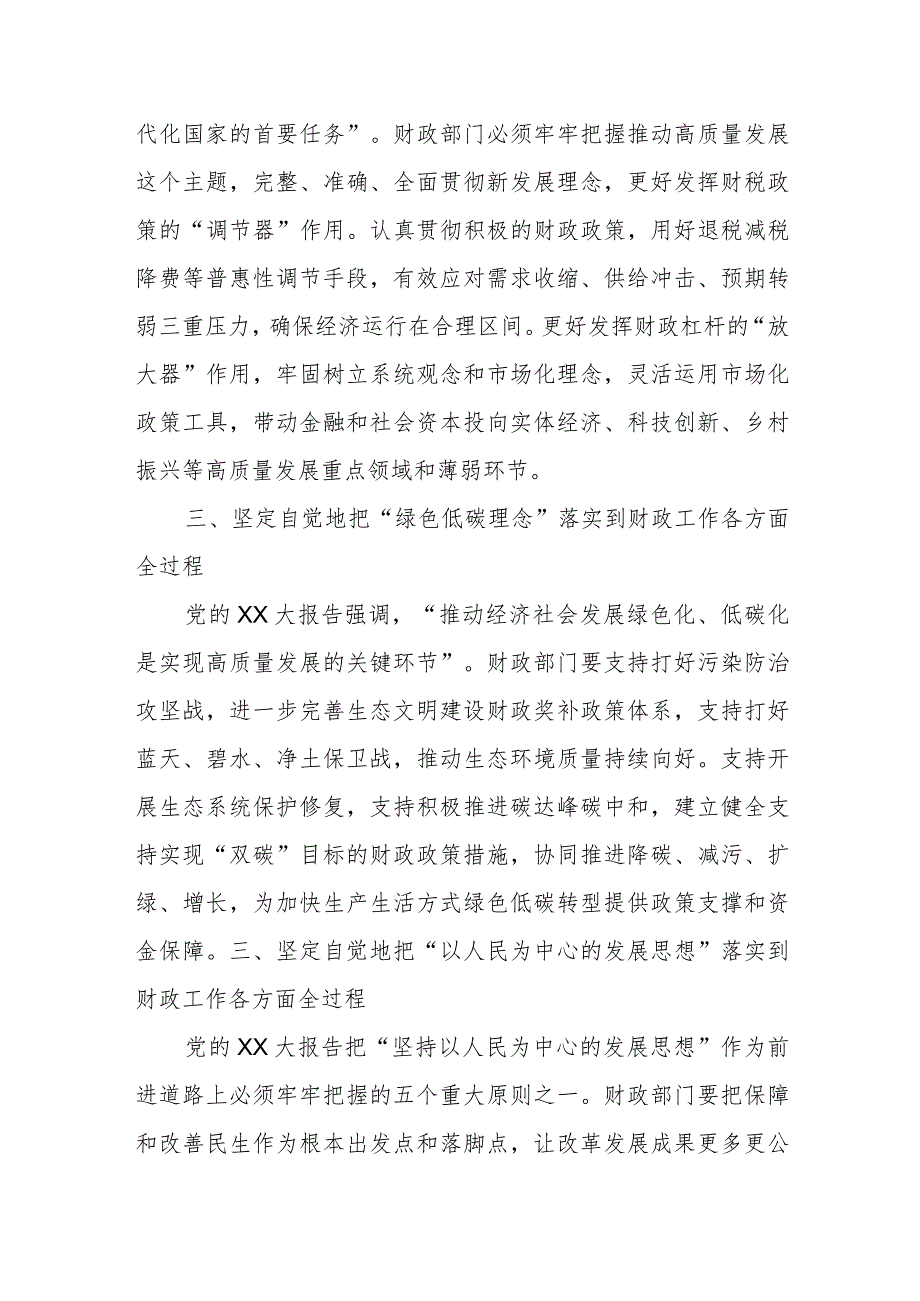 代化国家的首要任务”。财政部门必须牢牢把握推动高质量发展这个主题，完整、准确、全面贯彻新发展理念，更好发挥财税政策的“调节器”作用。认真贯彻积极的财政政策，用好退税减税降费等普惠性调节手段，有效应对需求收缩、供给冲击、预期转弱三重压力，确保经济运行在合理区间。更好发挥财政杠杆的“放大器”作用，牢固树立系统观念和市场化理念，灵活运用市场化政策工具，带动金融和社会资本投向实体经济、科技创新、乡村振兴等高质量发展重点领域和薄弱环节。

三、坚定自觉地把“绿色低碳理念”落实到财政工作各方面全过程

党的XX大报告强调，“推动经济社会发展绿色化、低碳化是实现高质量发展的关键环节”。财政部门要支持打好污染防治攻坚战，进一步完善生态文明建设财政奖补政策体系，支持打好蓝天、碧水、净土保卫战，推动生态环境质量持续向好。支持开展生态系统保护修复，支持积极推进碳达峰碳中和，建立健全支持实现“双碳”目标的财政政策措施，协同推进降碳、减污、扩绿、增长，为加快生产生活方式绿色低碳转型提供政策支撑和资金保障。三、坚定自觉地把“以人民为中心的发展思想”落实到财政工作各方面全过程

党的XX大报告把“坚持以人民为中心的发展思想”作为前进道路上必须牢牢把握的五个重大原则之一。财政部门要把保障和改善民生作为根本出发点和落脚点，让改革发展成果更多更公